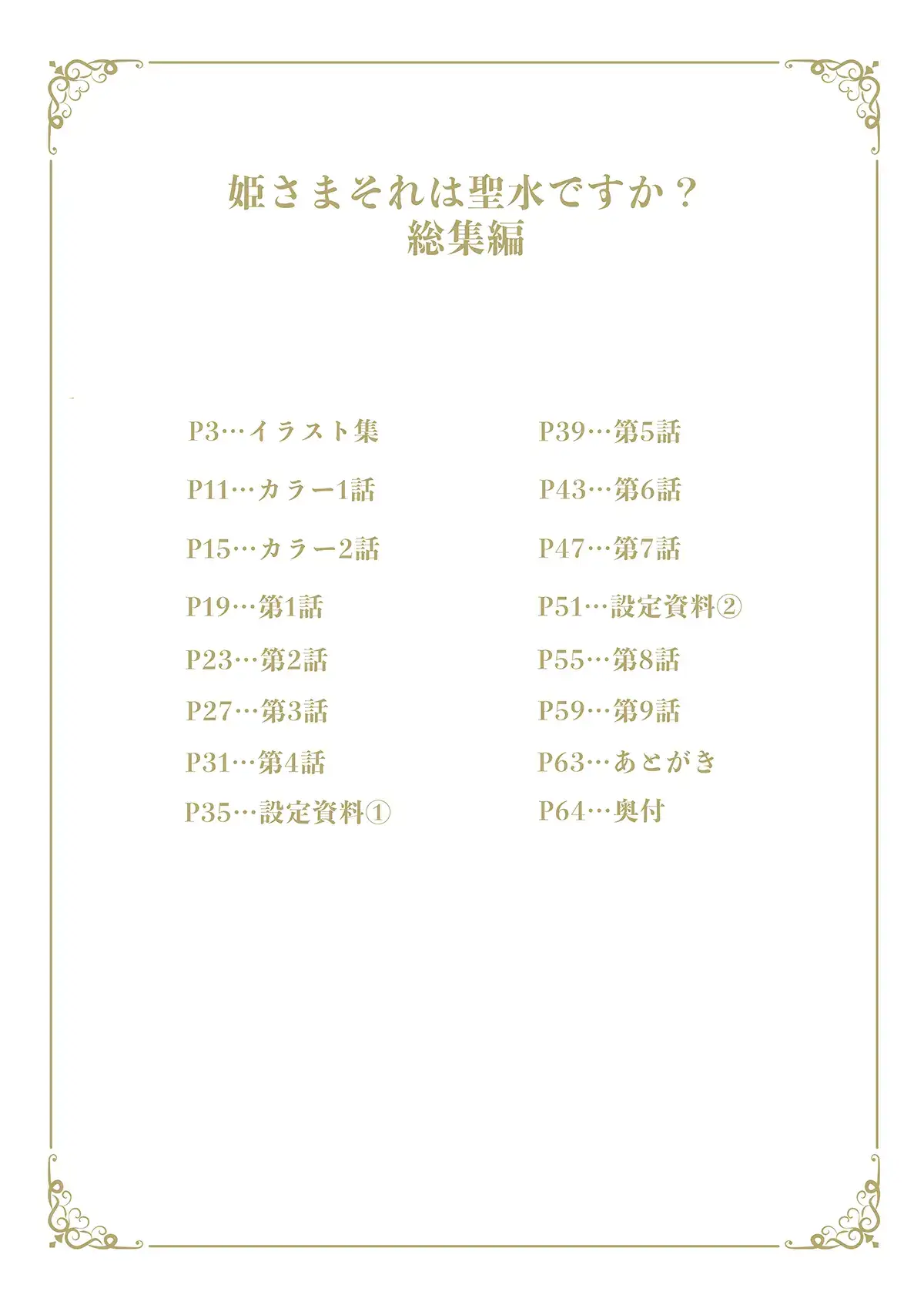 姫さまそれは聖水ですか？
総集編

P3…イラスト集
P11…カラー1話
P15…カラー2話
P19…第1話
P23…第2話
P27…第3話
P31…第4話
P35…設定資料①

P39…第5話
P43…第6話
P47…第7話
P51…設定資料②
P55…第8話
P59…第9話
P63…あとがき
P64…奥付